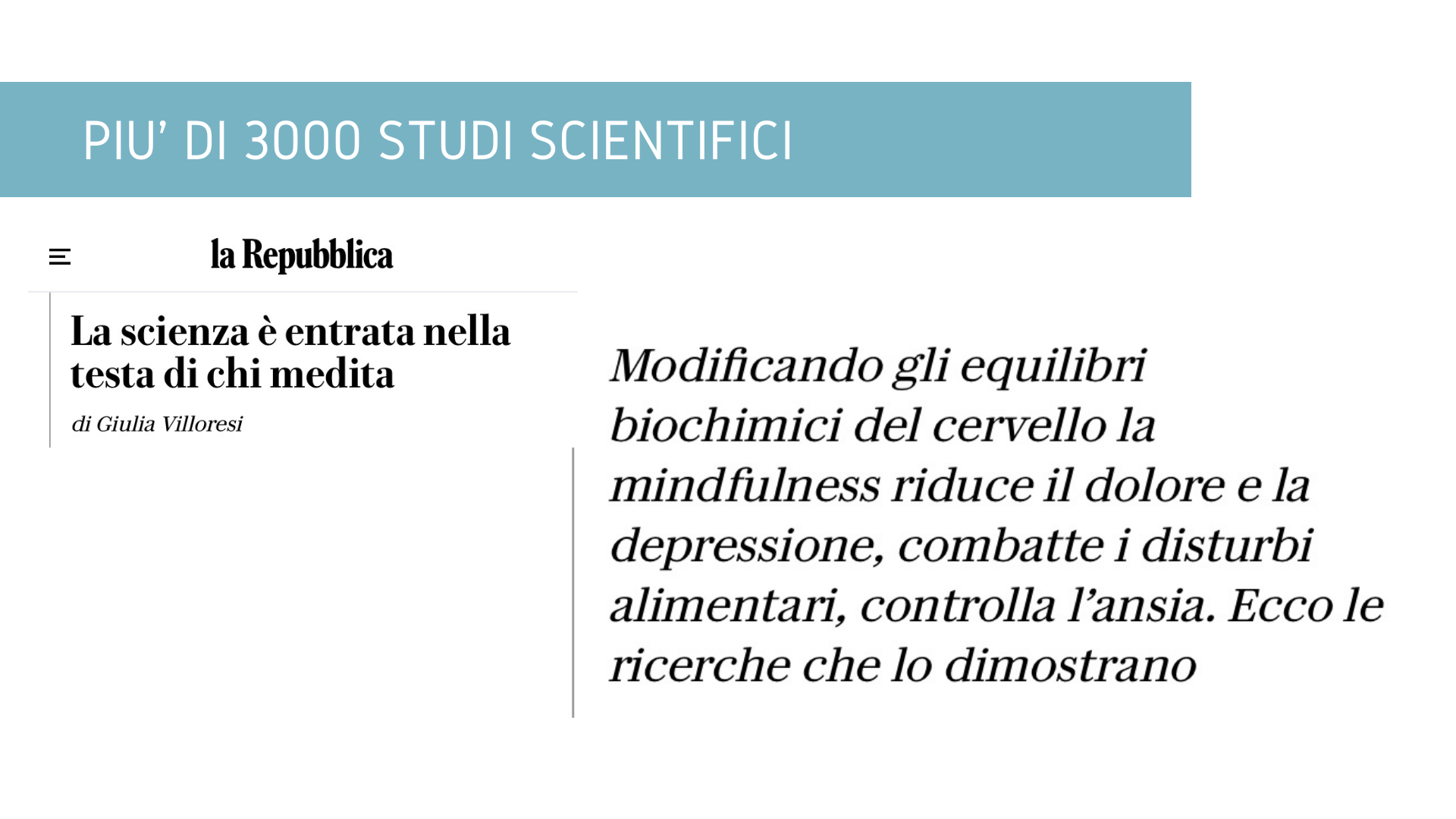 PIU' DI 3000 STUDI SCIENTIFICI

la Repubblica

La scienza è entrata nella testa di chi medita

di Giulia Villoresi

Modificando gli equilibri biochimici del cervello la mindfulness riduce il dolore e la depressione, combatte i disturbi alimentari, controlla l'ansia. Ecco le ricerche che lo dimostrano